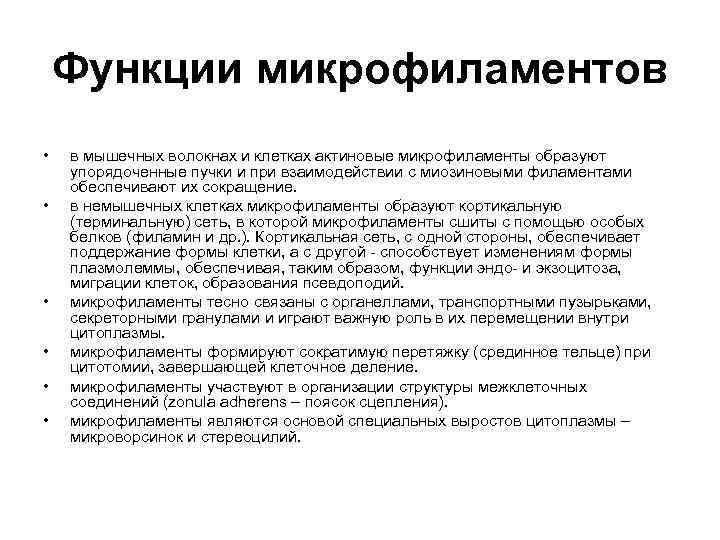 Функции микрофиламентов

• в мышечных волокнах и клетках актиновые микрофиламенты образуют упорядоченные пучки и при взаимодействии с миозиновыми филаментами обеспечивают их сокращение.
• в немышечных клетках микрофиламенты образуют кортикальную (терминальную) сеть, в которой микрофиламенты сшиты с помощью особых белков (филамин и др.). Кортикальная сеть, с одной стороны, обеспечивает поддержание формы клетки, а с другой - способствует изменениям формы плазмолеммы, обеспечивая, таким образом, функции эндо- и экзоцитоза, миграции клеток, образования псевдоподий.
• микрофиламенты тесно связаны с органеллами, транспортными пузырьками, секреторными гранулами и играют важную роль в их перемещении внутри цитоплазмы.
• микрофиламенты формируют сократимую перетяжку (срединное тельце) при цитотомии, завершающей клеточное деление.
• микрофиламенты участвуют в организации структуры межклеточных соединений (zonula adherens – поясок сцепления).
• микрофиламенты являются основой специальных выростов цитоплазмы – микроворсинок и стереоцилий.